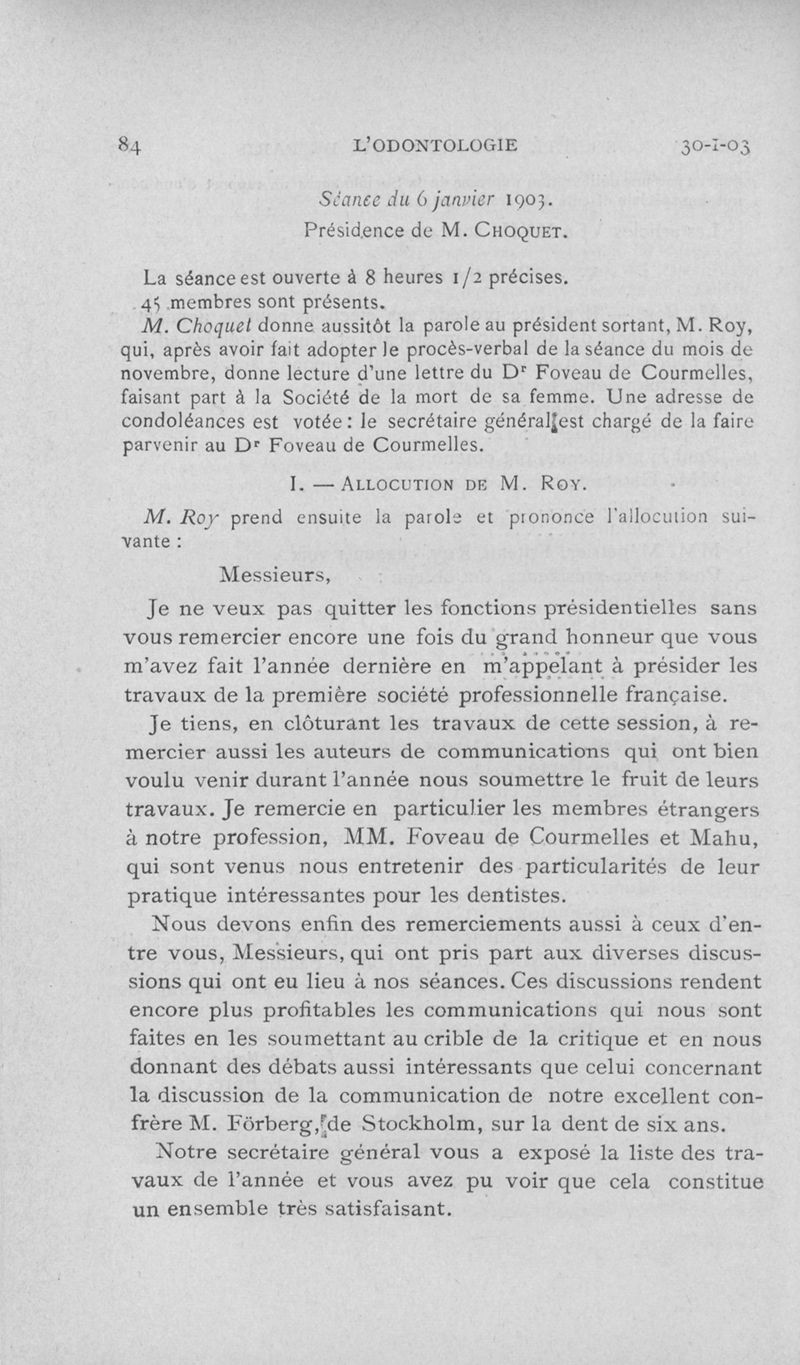 84 L'ODONTOLOGIE 30-I-03

Séance du 6 janvier 1903.
Présidence de M. CHOQUET.

La séance est ouverte à 8 heures 1/2 précises.
45 membres sont présents.
M. Choquet donne aussitôt la parole au président sortant, M. Roy, qui, après avoir fait adopter le procès-verbal de la séance du mois de novembre, donne lecture d'une lettre du Dr Foveau de Courmelles, faisant part à la Société de la mort de sa femme. Une adresse de condoléances est votée : le secrétaire général est chargé de la faire parvenir au Dr Foveau de Courmelles.

I. — ALLOCUTION DE M. ROY.

M. Roy prend ensuite la parole et prononce l'allocution suivante :

Messieurs,

Je ne veux pas quitter les fonctions présidentielles sans vous remercier encore une fois du grand honneur que vous m'avez fait l'année dernière en m'appelant à présider les travaux de la première société professionnelle française.

Je tiens, en clôturant les travaux de cette session, à remercier aussi les auteurs de communications qui ont bien voulu venir durant l'année nous soumettre le fruit de leurs travaux. Je remercie en particulier les membres étrangers à notre profession, MM. Foveau de Courmelles et Mahu, qui sont venus nous entretenir des particularités de leur pratique intéressantes pour les dentistes.

Nous devons enfin des remerciements aussi à ceux d'entre vous, Messieurs, qui ont pris part aux diverses discussions qui ont eu lieu à nos séances. Ces discussions rendent encore plus profitables les communications qui nous sont faites en les soumettant au crible de la critique et en nous donnant des débats aussi intéressants que celui concernant la discussion de la communication de notre excellent confrère M. Förberg, de Stockholm, sur la dent de six ans.

Notre secrétaire général vous a exposé la liste des travaux de l'année et vous avez pu voir que cela constitue un ensemble très satisfaisant.